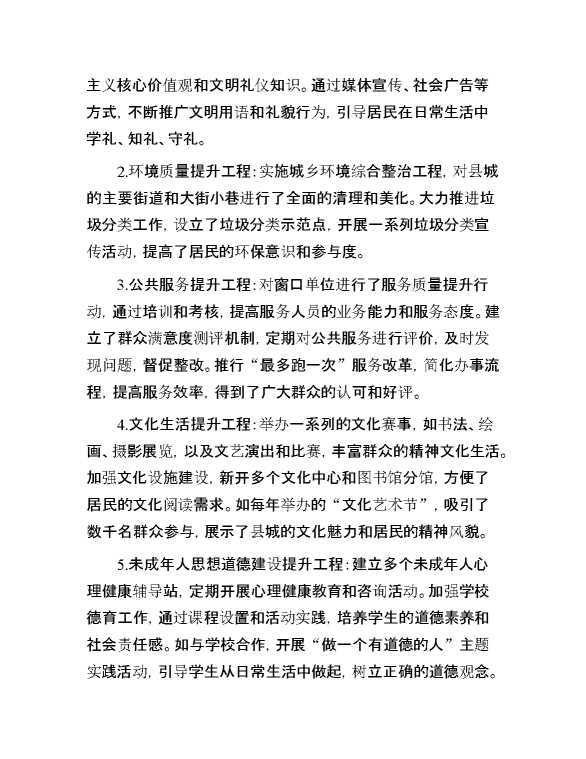 主义核心价值观和文明礼仪知识。通过媒体宣传、社会广告等方式，不断推广文明用语和礼貌行为，引导居民在日常生活中学礼、知礼、守礼。

2.环境质量提升工程：实施城乡环境综合整治工程，对县城的主要街道和大街小巷进行了全面的清理和美化。大力推进垃圾分类工作，设立了垃圾分类示范点，开展一系列垃圾分类宣传活动，提高了居民的环保意识和参与度。

3.公共服务提升工程：对窗口单位进行了服务质量提升行动，通过培训和考核，提高服务人员的业务能力和服务态度。建立了群众满意度测评机制，定期对公共服务进行评价，及时发现问题，督促整改。推行“最多跑一次”服务改革，简化办事流程，提高服务效率，得到了广大群众的认可和好评。

4.文化生活提升工程：举办一系列的文化赛事，如书法、绘画、摄影展览，以及文艺演出和比赛，丰富群众的精神文化生活。加强文化设施建设，新开多个文化中心和图书馆分馆，方便了居民的文化阅读需求。如每年举办的“文化艺术节”，吸引了数千名群众参与，展示了县城的文化魅力和居民的精神风貌。

5.未成年人思想道德建设提升工程：建立多个未成年人心理健康辅导站，定期开展心理健康教育和咨询活动。加强学校德育工作，通过课程设置和活动实践，培养学生的道德素养和社会责任感。如与学校合作，开展“做一个有道德的人”主题实践活动，引导学生从日常生活中做起，树立正确的道德观念。